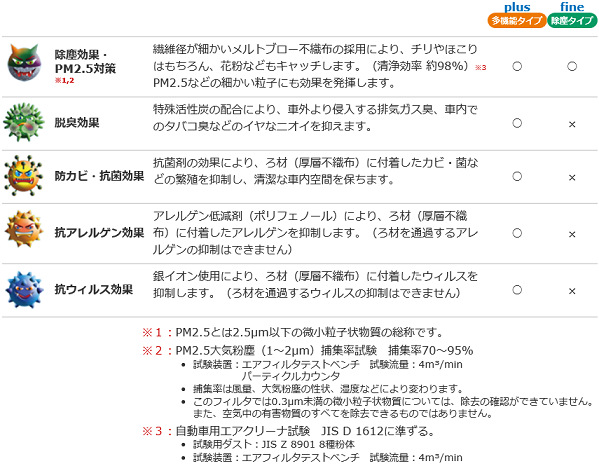 | | | plus 多機能タイプ | fine 除塵タイプ |
|---|---|---|---|
| 除塵効果・PM2.5対策 ※1,2 | 繊維径が細かいメルトブロー不織布の採用により、チリやほこりはもちろん、花粉などもキャッチします。（清浄効率 約98%）※3 PM2.5などの細かい粒子にも効果を発揮します。 | ○ | ○ |
| 脱臭効果 | 特殊活性炭の配合により、車外より侵入する排気ガス臭、車内でのタバコ臭などのイヤなニオイを抑えます。 | ○ | × |
| 防カビ・抗菌効果 | 抗菌剤の効果により、ろ材（厚層不織布）に付着したカビ・菌などの繁殖を抑制し、清潔な車内空間を保ちます。 | ○ | × |
| 抗アレルゲン効果 | アレルゲン低減剤（ポリフェノール）により、ろ材（厚層不織布）に付着したアレルゲンを抑制します。（ろ材を通過するアレルゲンの抑制はできません） | ○ | × |
| 抗ウィルス効果 | 銀イオン使用により、ろ材（厚層不織布）に付着したウィルスを抑制します。（ろ材を通過するウィルスの抑制はできません） | ○ | × |

※1：PM2.5とは2.5μm以下の微小粒子状物質の総称です。

※2：PM2.5大気粉塵（1～2μm）捕集率試験 捕集率70～95%
• 試験装置：エアフィルタテストベンチ 試験流量：4m³/min
パーティクルカウンタ
• 捕集率は風量、大気粉塵の性状、湿度などにより変わります。
• このフィルタでは0.3μm未満の微小粒子状物質については、除去の確認ができていません。また、空気中の有害物質のすべてを除去できるものではありません。

※3：自動車用エアクリーナ試験 JIS D 1612に準ずる。
• 試験用ダスト：JIS Z 8901 8種粉体
• 試験装置：エアフィルタテストベンチ 試験流量：4m³/min